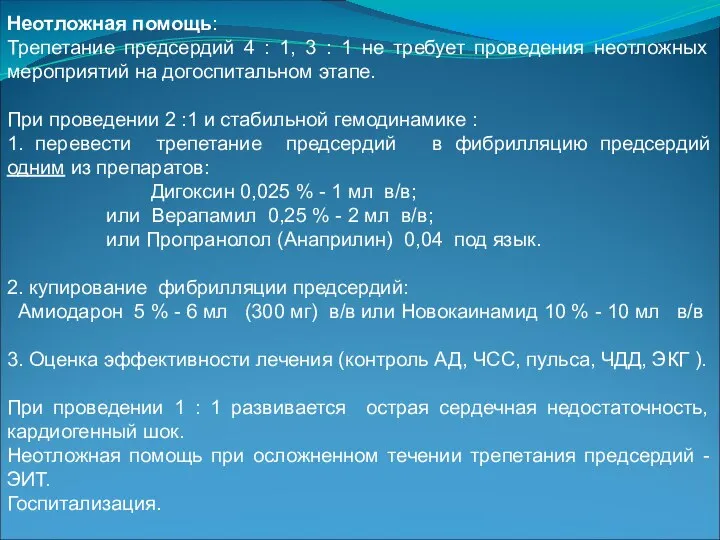 Неотложная помощь:
Трепетание предсердий 4 : 1, 3 : 1 не требует проведения неотложных мероприятий на догоспитальном этапе.

При проведении 2 :1 и стабильной гемодинамике :
1. перевести трепетание предсердий в фибрилляцию предсердий одним из препаратов:
Дигоксин 0,025 % - 1 мл в/в;
или Верапамил 0,25 % - 2 мл в/в;
или Пропранолол (Анаприлин) 0,04 под язык.

2. купирование фибрилляции предсердий:
Амиодарон 5 % - 6 мл (300 мг) в/в или Новокаинамид 10 % - 10 мл в/в

3. Оценка эффективности лечения (контроль АД, ЧСС, пульса, ЧДД, ЭКГ ).

При проведении 1 : 1 развивается острая сердечная недостаточность, кардиогенный шок.
Неотложная помощь при осложненном течении трепетания предсердий - ЭИТ.
Госпитализация.